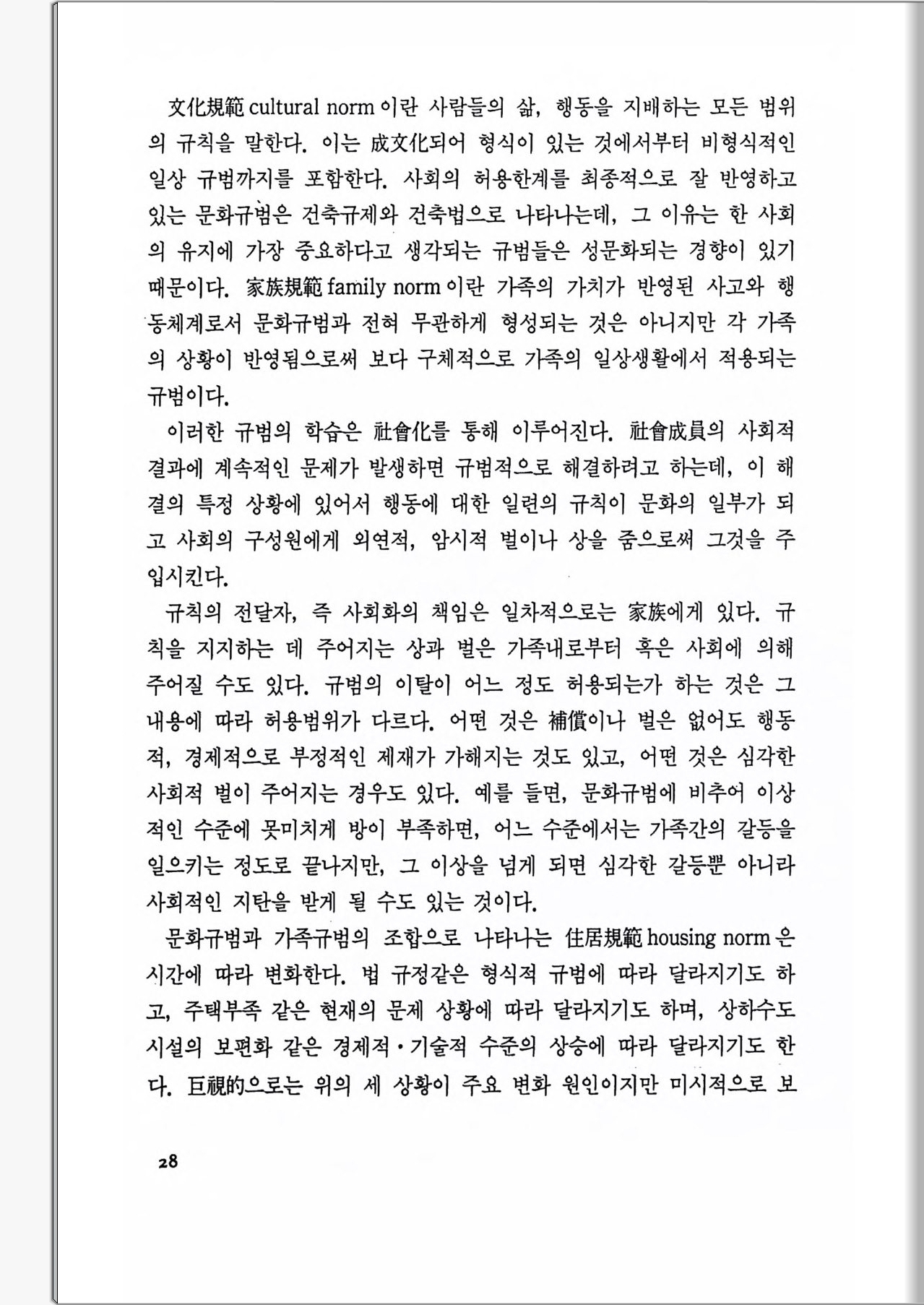 文化規範 cultural norm 이란 사람들의 삶, 행동을 지배하는 모든 범위의 규칙을 말한다. 이는 成文化되어 형식이 있는 것에서부터 비형식적인 일상 규범까지를 포함한다. 사회의 허용한계를 최종적으로 잘 반영하고 있는 문화규범은 건축규제와 건축법으로 나타나는데, 그 이유는 한 사회의 유지에 가장 중요하다고 생각되는 규범들은 성문화되는 경향이 있기 때문이다. 家族規範 family norm 이란 가족의 가치가 반영된 사고와 행동체계로서 문화규범과 전혀 무관하게 형성되는 것은 아니지만 각 가족의 상황이 반영됨으로써 보다 구체적으로 가족의 일상생활에서 적용되는 규범이다.

이러한 규범의 학습은 社會化를 통해 이루어진다. 社會成員의 사회적 결과에 계속적인 문제가 발생하면 규범적으로 해결하려고 하는데, 이 해결의 특정 상황에 있어서 행동에 대한 일련의 규칙이 문화의 일부가 되고 사회의 구성원에게 외연적, 암시적 벌이나 상을 줌으로써 그것을 주입시킨다.

규칙의 전달자, 즉 사회화의 책임은 일차적으로는 家族에게 있다. 규칙을 지지하는 데 주어지는 상과 벌은 가족내로부터 혹은 사회에 의해 주어질 수도 있다. 규범의 이탈이 어느 정도 허용되는가 하는 것은 그 내용에 따라 허용범위가 다르다. 어떤 것은 補償이나 벌은 없어도 행동적, 경제적으로 부정적인 제재가 가해지는 것도 있고, 어떤 것은 심각한 사회적 벌이 주어지는 경우도 있다. 예를 들면, 문화규범에 비추어 이상적인 수준에 못미치게 방이 부족하면, 어느 수준에서는 가족간의 갈등을 일으키는 정도로 끝나지만, 그 이상을 넘게 되면 심각한 갈등뿐 아니라 사회적인 지탄을 받게 될 수도 있는 것이다.

문화규범과 가족규범의 조합으로 나타나는 住居規範 housing norm 은 시간에 따라 변화한다. 법 규정같은 형식적 규범에 따라 달라지기도 하고, 주택부족 같은 현재의 문제 상황에 따라 달라지기도 하며, 상하수도 시설의 보편화 같은 경제적·기술적 수준의 상승에 따라 달라지기도 한다. 巨視的으로는 위의 세 상황이 주요 변화 원인이지만 미시적으로 보

28